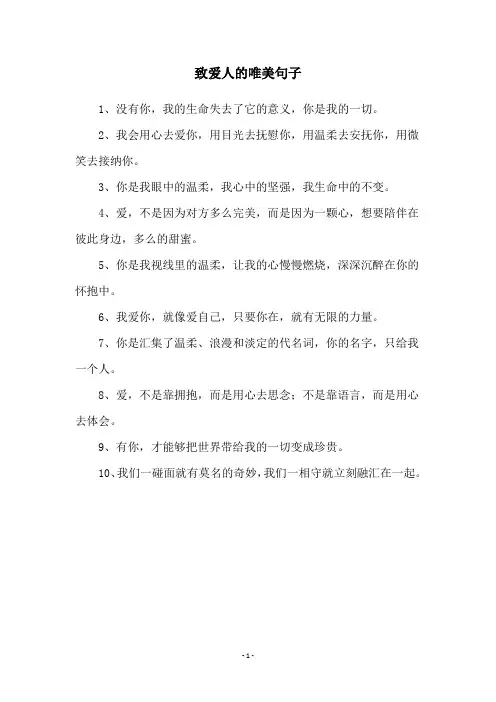 致爱人的唯美句子

1、没有你，我的生命失去了它的意义，你是我的一切。

2、我会用心去爱你，用目光去抚慰你，用温柔去安抚你，用微笑去接纳你。

3、你是我眼中的温柔，我心中的坚强，我生命中的不变。

4、爱，不是因为对方多么完美，而是因为一颗心，想要陪伴在彼此身边，多么的甜蜜。

5、你是我视线里的温柔，让我的心慢慢燃烧，深深沉醉在你的怀抱中。

6、我爱你，就像爱自己，只要你在，就有无限的力量。

7、你是汇集了温柔、浪漫和淡定的代名词，你的名字，只给我一个人。

8、爱，不是靠拥抱，而是用心去思念；不是靠语言，而是用心去体会。

9、有你，才能够把世界带给我的一切变成珍贵。

10、我们一碰面就有莫名的奇妙，我们一相守就立刻融汇在一起。

- 1 -